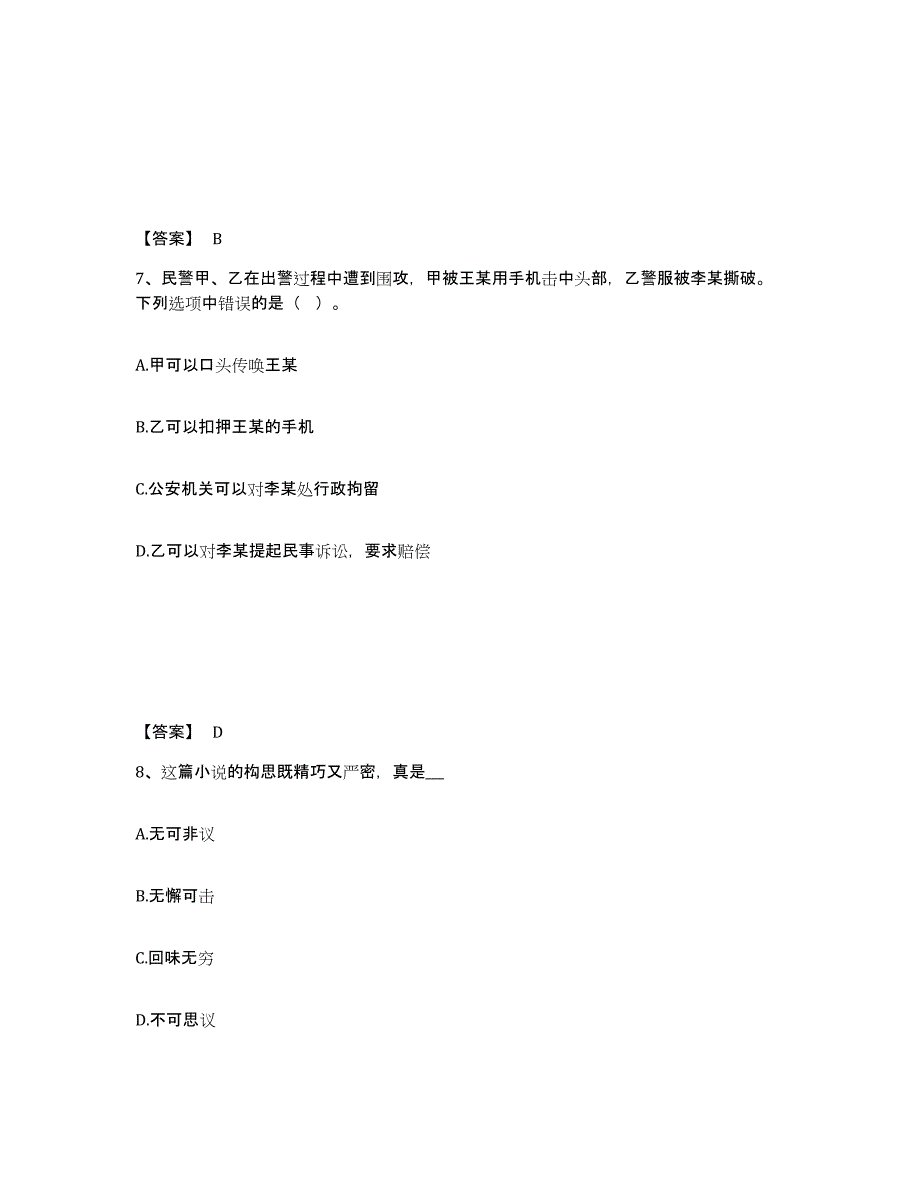 【答案】 B

7、民警甲、乙在出警过程中遭到围攻，甲被王某用手机击中头部，乙警服被李某撕破。下列选项中错误的是（ ）。

A.甲可以口头传唤王某

B.乙可以扣押王某的手机

C.公安机关可以对李某处行政拘留

D.乙可以对李某提起民事诉讼，要求赔偿

【答案】 D

8、这篇小说的构思既精巧又严密，真是__

A.无可非议

B.无懈可击

C.回味无穷

D.不可思议